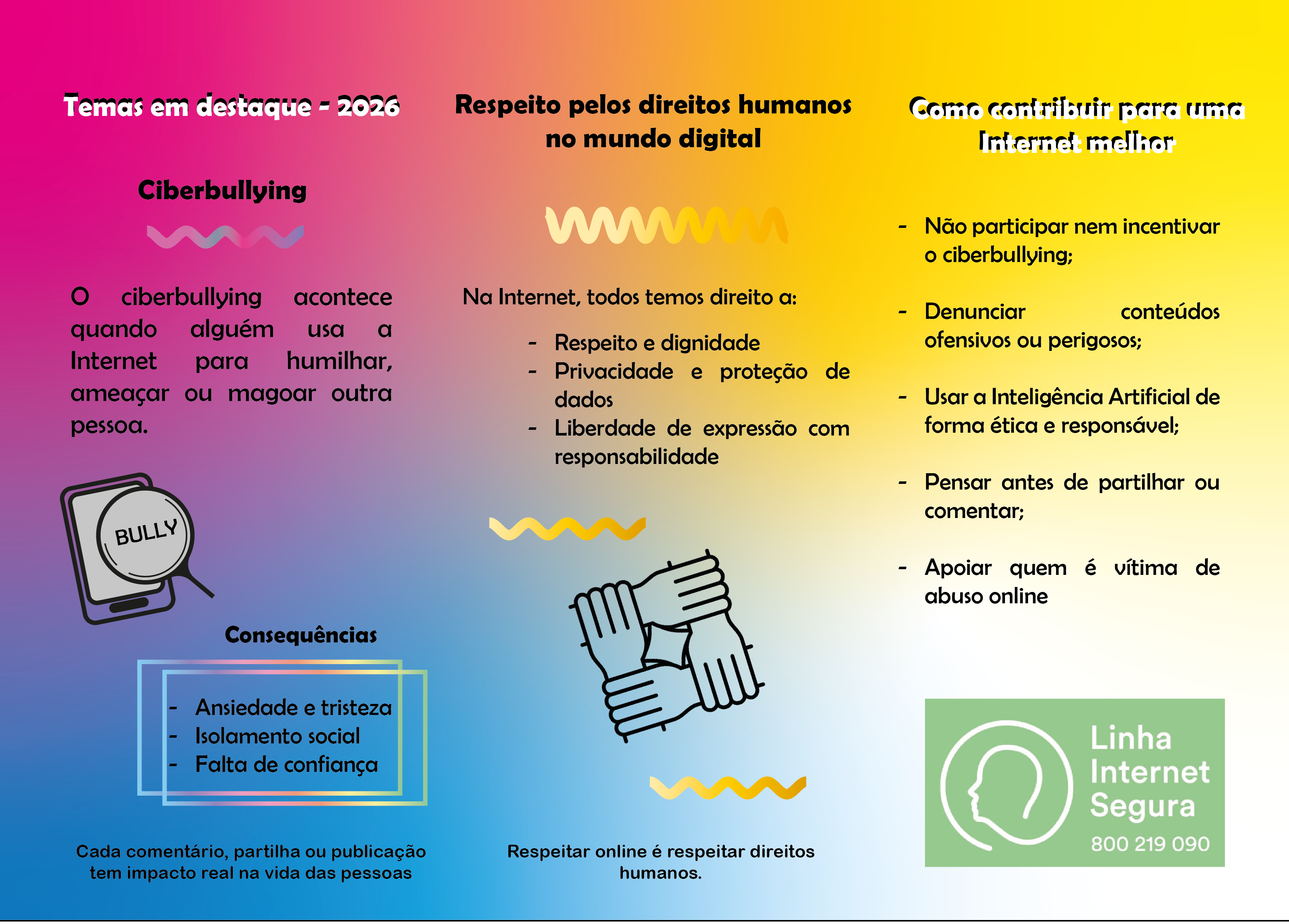 Temas em destaque - 2026

Ciberbullying

O ciberbullying acontece quando alguém usa a Internet para humilhar, ameaçar ou magoar outra pessoa.

BULLY

Consequências

- Ansiedade e tristeza
- Isolamento social
- Falta de confiança

Cada comentário, partilha ou publicação tem impacto real na vida das pessoas

Respeito pelos direitos humanos no mundo digital

Na Internet, todos temos direito a:

- Respeito e dignidade
- Privacidade e proteção de dados
- Liberdade de expressão com responsabilidade

Respeitar online é respeitar direitos humanos.

Como contribuir para uma Internet melhor

- Não participar nem incentivar o ciberbullying;

- Denunciar conteúdos ofensivos ou perigosos;

- Usar a Inteligência Artificial de forma ética e responsável;

- Pensar antes de partilhar ou comentar;

- Apoiar quem é vítima de abuso online

Linha Internet Segura
800 219 090